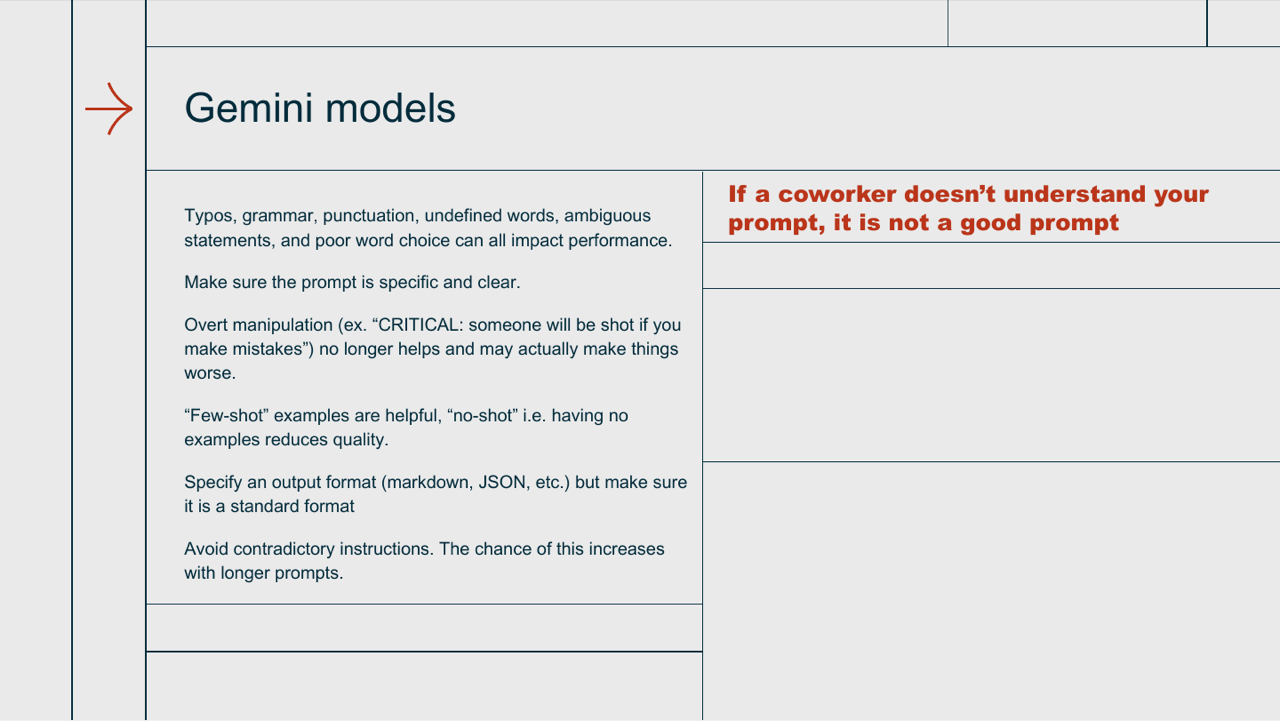 Gemini models

Typos, grammar, punctuation, undefined words, ambiguous statements, and poor word choice can all impact performance.

Make sure the prompt is specific and clear.

Overt manipulation (ex. “CRITICAL: someone will be shot if you make mistakes”) no longer helps and may actually make things worse.

“Few-shot” examples are helpful, “no-shot” i.e. having no examples reduces quality.

Specify an output format (markdown, JSON, etc.) but make sure it is a standard format

Avoid contradictory instructions. The chance of this increases with longer prompts.

If a coworker doesn’t understand your prompt, it is not a good prompt